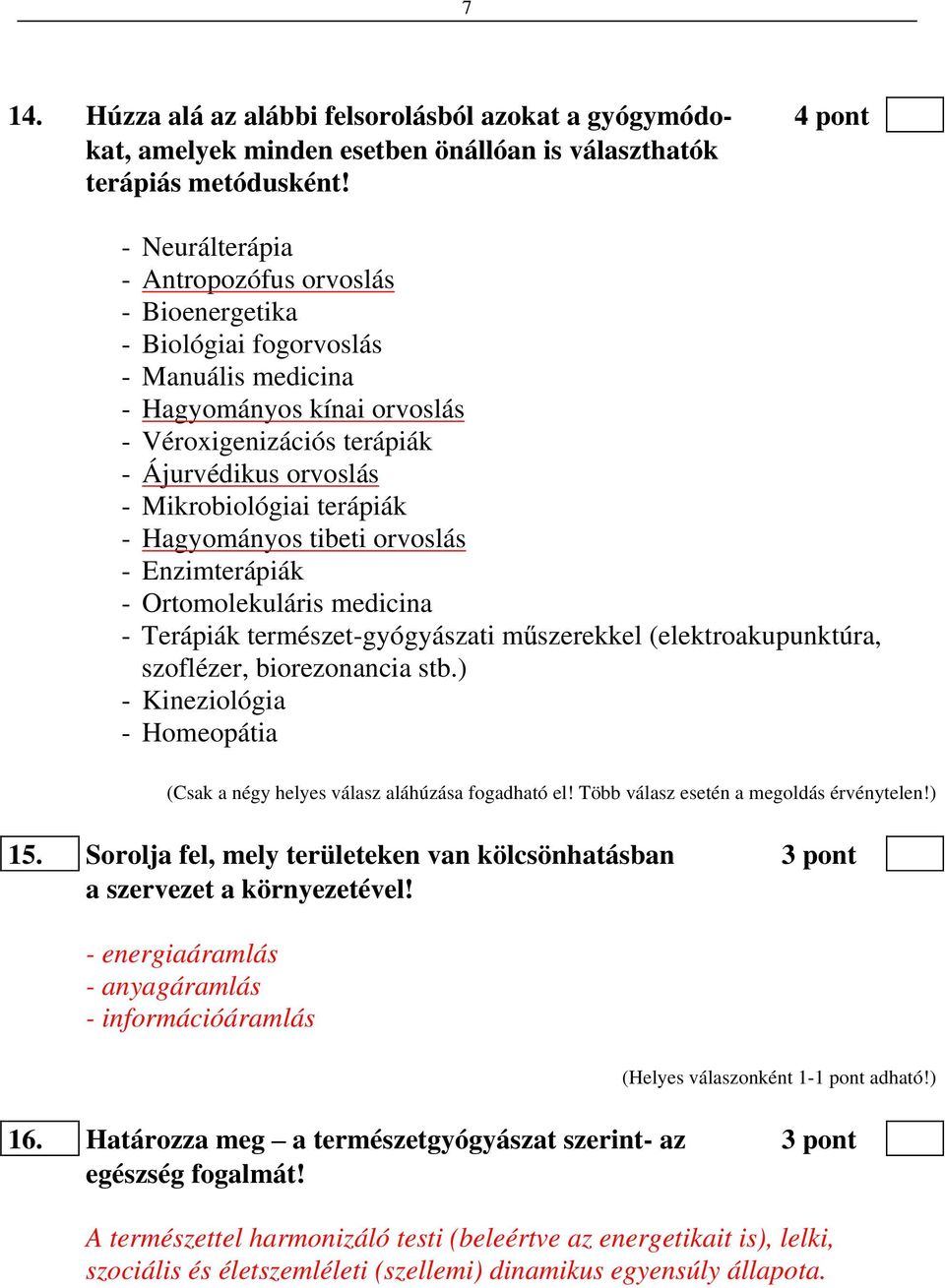 7

14. Húzza alá az alábbi felsorolásból azokat a gyógymódokat, amelyek minden esetben önállóan is választhatók terápiás metódusként!

4 pont

- Neurálterápia
- Antropozófus orvoslás
- Bioenergetika
- Biológiai fogorvoslás
- Manuális medicina
- Hagyományos kínai orvoslás
- Véroxigenizációs terápiák
- Ájurvédikus orvoslás
- Mikrobiológiai terápiák
- Hagyományos tibeti orvoslás
- Enzimterápiák
- Ortomolekuláris medicina
- Terápiák természet-gyógyászati műszerekkel (elektroakupunktúra, szoflézer, biorezonancia stb.)
- Kineziológia
- Homeopátia

(Csak a négy helyes válasz aláhúzása fogadható el! Több válasz esetén a megoldás érvénytelen!)

15. Sorolja fel, mely területeken van kölcsönhatásban a szervezet a környezetével!

3 pont

- energiaáramlás
- anyagáramlás
- információáramlás

(Helyes válaszonként 1-1 pont adható!)

16. Határozza meg – a természetgyógyászat szerint- az egészség fogalmát!

3 pont

A természettel harmonizáló testi (beleértve az energetikait is), lelki, szociális és életszemléleti (szellemi) dinamikus egyensúly állapota.